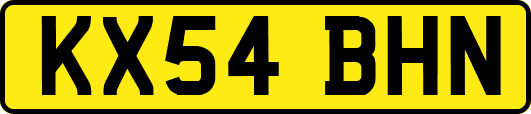 KX54 BHN